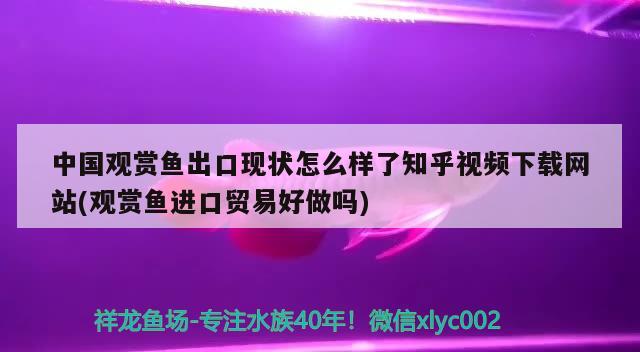 中国观赏鱼出口现状怎么样了知乎视频下载网站(观赏鱼进口贸易好做吗)

祥龙鱼场-专注水族40年！微信xlyc002